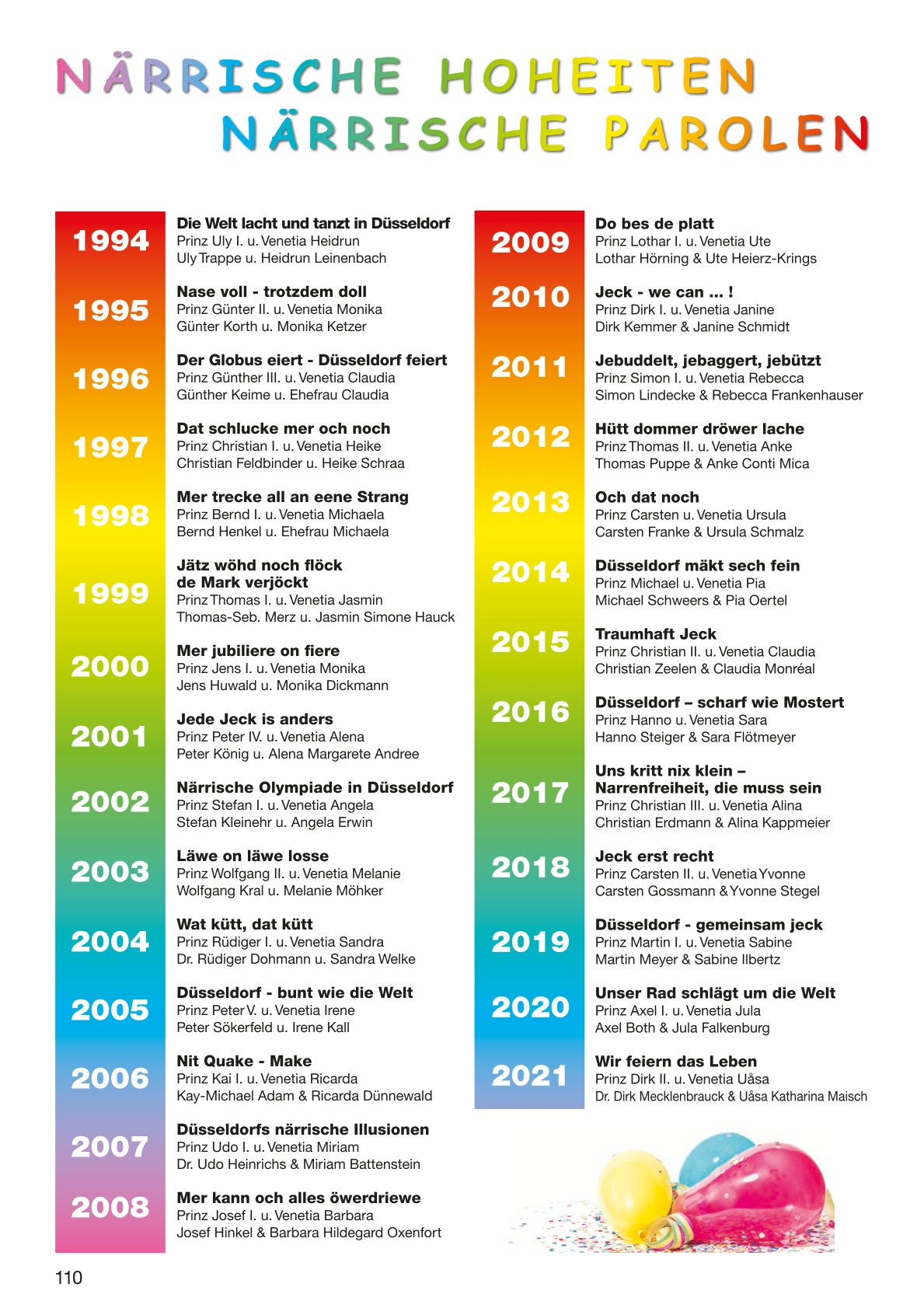 NÄRRISCHE HOHEITEN
NÄRRISCHE PAROLEN

1994
Die Welt lacht und tanzt in Düsseldorf
Prinz Uly I. u. Venetia Heidrun
Uly Trappe u. Heidrun Leinenbach

1995
Nase voll - trotzdem doll
Prinz Günter II. u. Venetia Monika
Günter Korth u. Monika Ketzer

1996
Der Globus eiert - Düsseldorf feiert
Prinz Günther III. u. Venetia Claudia
Günther Keime u. Ehefrau Claudia

1997
Dat schlucke mer och noch
Prinz Christian I. u. Venetia Heike
Christian Feldbinder u. Heike Schraa

1998
Mer trecke all an eene Strang
Prinz Bernd I. u. Venetia Michaela
Bernd Henkel u. Ehefrau Michaela

1999
Jätz wöhd noch flöck de Mark verjöckt
Prinz Thomas I. u. Venetia Jasmin
Thomas-Seb. Merz u. Jasmin Simone Hauck

2000
Mer jubiliere on fiere
Prinz Jens I. u. Venetia Monika
Jens Huwald u. Monika Dickmann

2001
Jede Jeck is anders
Prinz Peter IV. u. Venetia Alena
Peter König u. Alena Margarete Andree

2002
Närrische Olympiade in Düsseldorf
Prinz Stefan I. u. Venetia Angela
Stefan Kleinehr u. Angela Erwin

2003
Läwe on läwe losse
Prinz Wolfgang II. u. Venetia Melanie
Wolfgang Kral u. Melanie Möhker

2004
Wat kütt, dat kütt
Prinz Rüdiger I. u. Venetia Sandra
Dr. Rüdiger Dohmann u. Sandra Welke

2005
Düsseldorf - bunt wie die Welt
Prinz Peter V. u. Venetia Irene
Peter Sökerfeld u. Irene Kall

2006
Nit Quake - Make
Prinz Kai I. u. Venetia Ricarda
Kay-Michael Adam & Ricarda Dünnewald

2007
Düsseldorfs närrische Illusionen
Prinz Udo I. u. Venetia Miriam
Dr. Udo Heinrichs & Miriam Battenstein

2008
Mer kann och alles öwerdriewe
Prinz Josef I. u. Venetia Barbara
Josef Hinkel & Barbara Hildegard Oxenfort

2009
Do bes de platt
Prinz Lothar I. u. Venetia Ute
Lothar Hörning & Ute Heierz-Krings

2010
Jeck - we can ... !
Prinz Dirk I. u. Venetia Janine
Dirk Kemmer & Janine Schmidt

2011
Jebuddelt, jebaggert, jebützt
Prinz Simon I. u. Venetia Rebecca
Simon Lindecke & Rebecca Frankenhauser

2012
Hütt dommer dröwer lache
Prinz Thomas II. u. Venetia Anke
Thomas Puppe & Anke Conti Mica

2013
Och dat noch
Prinz Carsten u. Venetia Ursula
Carsten Franke & Ursula Schmalz

2014
Düsseldorf mäkt sech fein
Prinz Michael u. Venetia Pia
Michael Schweers & Pia Oertel

2015
Traumhaft Jeck
Prinz Christian II. u. Venetia Claudia
Christian Zeelen & Claudia Monréal

2016
Düsseldorf – scharf wie Mostert
Prinz Hanno u. Venetia Sara
Hanno Steiger & Sara Flötmeyer

2017
Uns kritt nix klein – Narrenfreiheit, die muss sein
Prinz Christian III. u. Venetia Alina
Christian Erdmann & Alina Kappmeier

2018
Jeck erst recht
Prinz Carsten II. u. Venetia Yvonne
Carsten Gossmann & Yvonne Stegel

2019
Düsseldorf - gemeinsam jeck
Prinz Martin I. u. Venetia Sabine
Martin Meyer & Sabine Ilbertz

2020
Unser Rad schlägt um die Welt
Prinz Axel I. u. Venetia Jula
Axel Both & Jula Falkenburg

2021
Wir feiern das Leben
Prinz Dirk II. u. Venetia Uåsa
Dr. Dirk Mecklenbrauck & Uåsa Katharina Maisch

110